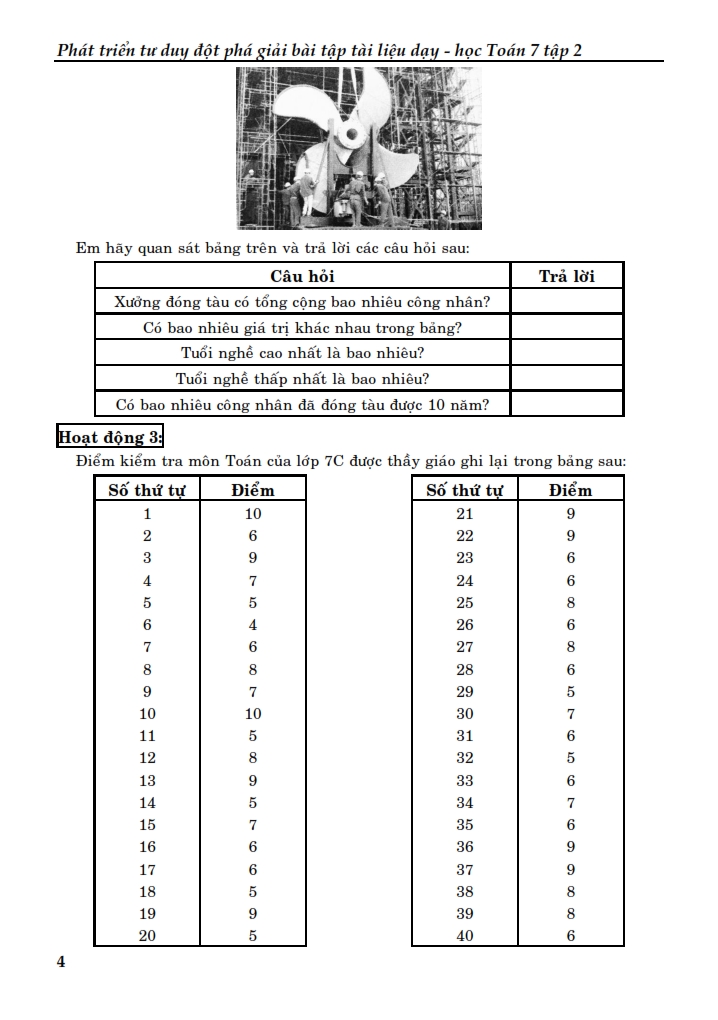 Phát triển tư duy đột phá giải bài tập tài liệu dạy - học Toán 7 tập 2

Em hãy quan sát bảng trên và trả lời các câu hỏi sau:

| Câu hỏi | Trả lời |
|---|---|
| Xưởng đóng tàu có tổng cộng bao nhiêu công nhân? | |
| Có bao nhiêu giá trị khác nhau trong bảng? | |
| Tuổi nghề cao nhất là bao nhiêu? | |
| Tuổi nghề thấp nhất là bao nhiêu? | |
| Có bao nhiêu công nhân đã đóng tàu được 10 năm? | |

Hoạt động 3:

Điểm kiểm tra môn Toán của lớp 7C được thầy giáo ghi lại trong bảng sau:

| Số thứ tự | Điểm |
|---|---|
| 1 | 10 |
| 2 | 6 |
| 3 | 9 |
| 4 | 7 |
| 5 | 5 |
| 6 | 4 |
| 7 | 6 |
| 8 | 8 |
| 9 | 7 |
| 10 | 10 |
| 11 | 5 |
| 12 | 8 |
| 13 | 9 |
| 14 | 5 |
| 15 | 7 |
| 16 | 6 |
| 17 | 6 |
| 18 | 5 |
| 19 | 9 |
| 20 | 5 |

| Số thứ tự | Điểm |
|---|---|
| 21 | 9 |
| 22 | 9 |
| 23 | 6 |
| 24 | 6 |
| 25 | 8 |
| 26 | 6 |
| 27 | 8 |
| 28 | 6 |
| 29 | 5 |
| 30 | 7 |
| 31 | 6 |
| 32 | 5 |
| 33 | 6 |
| 34 | 7 |
| 35 | 6 |
| 36 | 9 |
| 37 | 9 |
| 38 | 8 |
| 39 | 8 |
| 40 | 6 |

4